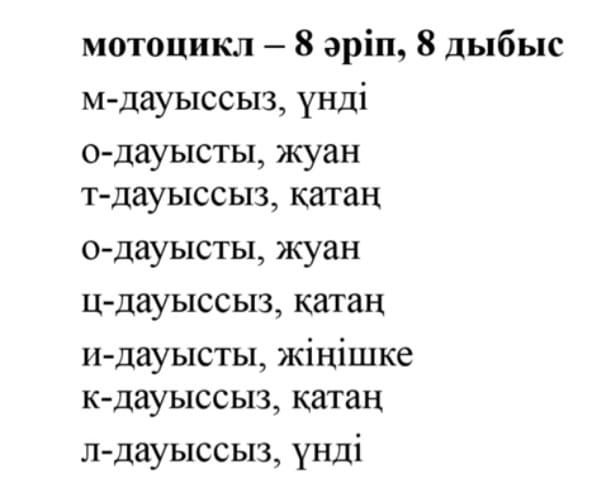 мотоцикл – 8 әріп, 8 дыбыс

м-дауыссыз, үнді

о-дауысты, жуан
т-дауыссыз, қатаң

о-дауысты, жуан

ц-дауыссыз, қатаң

и-дауысты, жіңішке
к-дауыссыз, қатаң

л-дауыссыз, үнді